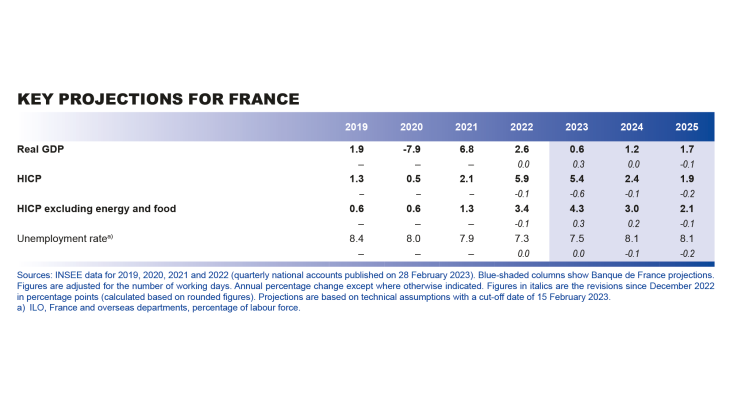 KEY PROJECTIONS FOR FRANCE

| | 2019 | 2020 | 2021 | 2022 | 2023 | 2024 | 2025 |
|---|---|---|---|---|---|---|---|
| Real GDP | 1.9 | -7.9 | 6.8 | 2.6 | 0.6 | 1.2 | 1.7 |
| | – | – | – | 0.0 | 0.3 | 0.0 | -0.1 |
| HICP | 1.3 | 0.5 | 2.1 | 5.9 | 5.4 | 2.4 | 1.9 |
| | – | – | – | -0.1 | -0.6 | -0.1 | -0.2 |
| HICP excluding energy and food | 0.6 | 0.6 | 1.3 | 3.4 | 4.3 | 3.0 | 2.1 |
| | – | – | – | -0.1 | 0.3 | 0.2 | -0.1 |
| Unemployment rate$^{a)}$ | 8.4 | 8.0 | 7.9 | 7.3 | 7.5 | 8.1 | 8.1 |
| | – | – | – | 0.0 | 0.0 | -0.1 | -0.2 |

Sources: INSEE data for 2019, 2020, 2021 and 2022 (quarterly national accounts published on 28 February 2023). Blue-shaded columns show Banque de France projections. Figures are adjusted for the number of working days. Annual percentage change except where otherwise indicated. Figures in italics are the revisions since December 2022 in percentage points (calculated based on rounded figures). Projections are based on technical assumptions with a cut-off date of 15 February 2023.
a) ILO, France and overseas departments, percentage of labour force.